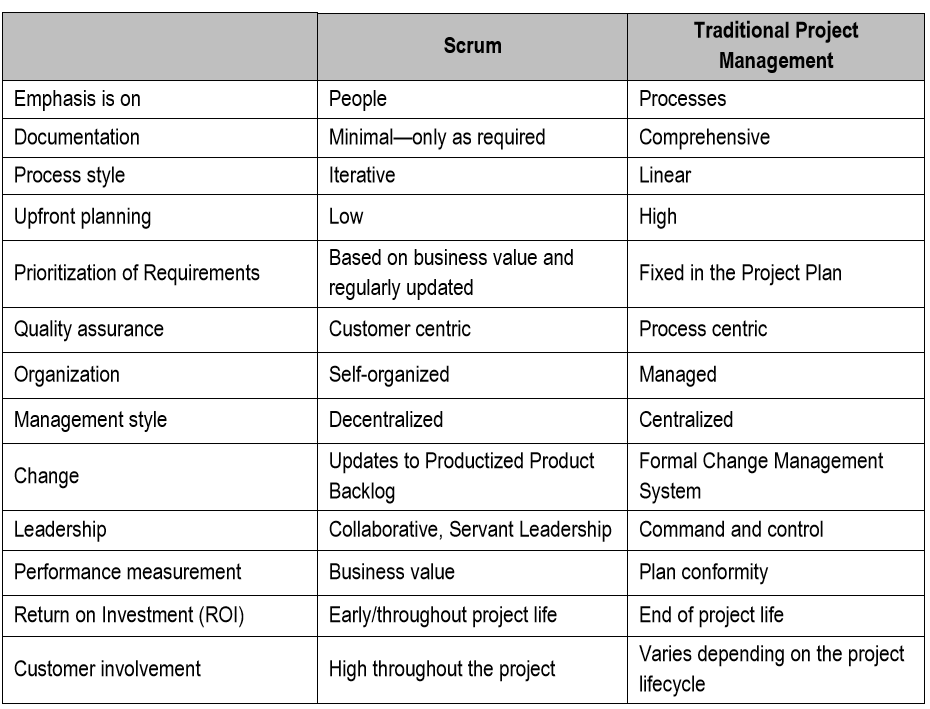 | | Scrum | Traditional Project Management |
|---|---|---|
| Emphasis is on | People | Processes |
| Documentation | Minimal—only as required | Comprehensive |
| Process style | Iterative | Linear |
| Upfront planning | Low | High |
| Prioritization of Requirements | Based on business value and regularly updated | Fixed in the Project Plan |
| Quality assurance | Customer centric | Process centric |
| Organization | Self-organized | Managed |
| Management style | Decentralized | Centralized |
| Change | Updates to Productized Product Backlog | Formal Change Management System |
| Leadership | Collaborative, Servant Leadership | Command and control |
| Performance measurement | Business value | Plan conformity |
| Return on Investment (ROI) | Early/throughout project life | End of project life |
| Customer involvement | High throughout the project | Varies depending on the project lifecycle |